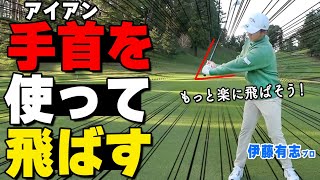 アイアン
手首を
使って
飛ばす

もっと楽に飛ばそう!

伊藤有志プロ